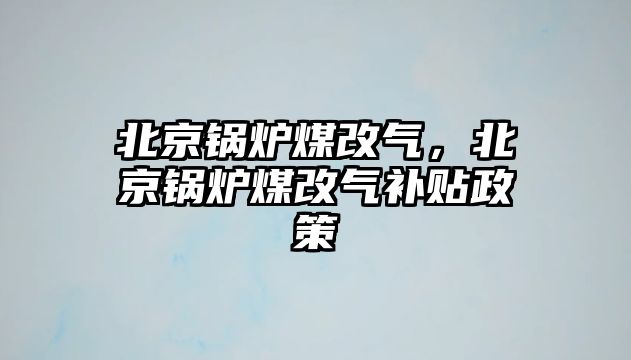 北京锅炉煤改气，北京锅炉煤改气补贴政策